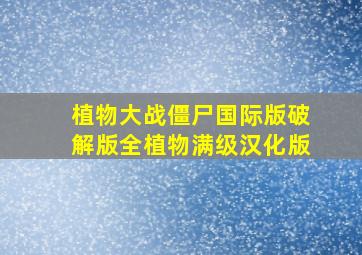 植物大战僵尸国际版破解版全植物满级汉化版